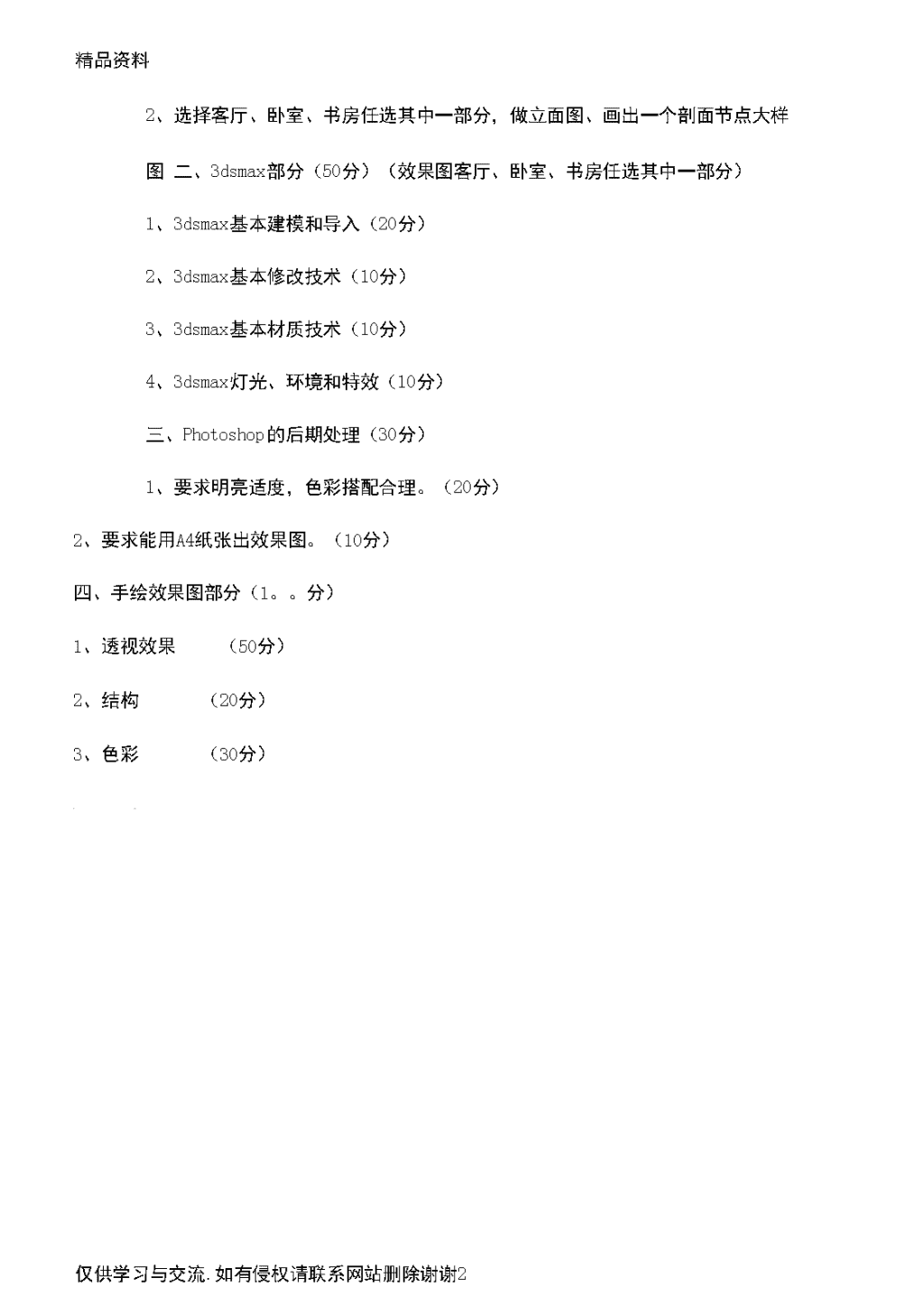 精品资料

2、选择客厅、卧室、书房任选其中一部分，做立面图、画出一个剖面节点大样

图 二、3dsmax部分（50分）（效果图客厅、卧室、书房任选其中一部分）

1、3dsmax基本建模和导入（20分）

2、3dsmax基本修改技术（10分）

3、3dsmax基本材质技术（10分）

4、3dsmax灯光、环境和特效（10分）

三、Photoshop的后期处理（30分）

1、要求明亮适度，色彩搭配合理。（20分）

2、要求能用A4纸张出效果图。（10分）

四、手绘效果图部分（1。。分）

1、透视效果 （50分）

2、结构 （20分）

3、色彩 （30分）

仅供学习与交流.如有侵权请联系网站删除谢谢2